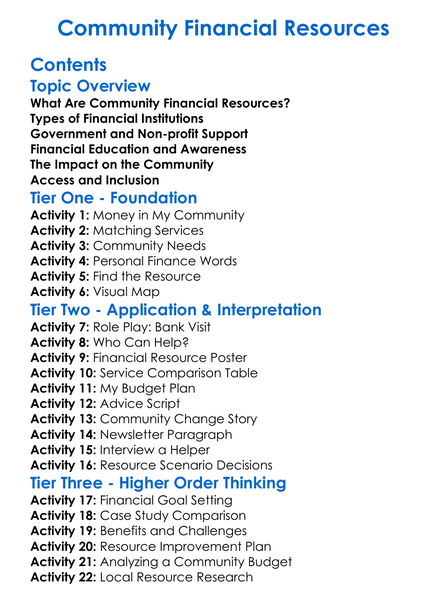 Community Financial Resources

Contents

Topic Overview

What Are Community Financial Resources?
Types of Financial Institutions
Government and Non-profit Support
Financial Education and Awareness
The Impact on the Community
Access and Inclusion

Tier One - Foundation

Activity 1: Money in My Community
Activity 2: Matching Services
Activity 3: Community Needs
Activity 4: Personal Finance Words
Activity 5: Find the Resource
Activity 6: Visual Map

Tier Two - Application & Interpretation

Activity 7: Role Play: Bank Visit
Activity 8: Who Can Help?
Activity 9: Financial Resource Poster
Activity 10: Service Comparison Table
Activity 11: My Budget Plan
Activity 12: Advice Script
Activity 13: Community Change Story
Activity 14: Newsletter Paragraph
Activity 15: Interview a Helper
Activity 16: Resource Scenario Decisions

Tier Three - Higher Order Thinking

Activity 17: Financial Goal Setting
Activity 18: Case Study Comparison
Activity 19: Benefits and Challenges
Activity 20: Resource Improvement Plan
Activity 21: Analyzing a Community Budget
Activity 22: Local Resource Research